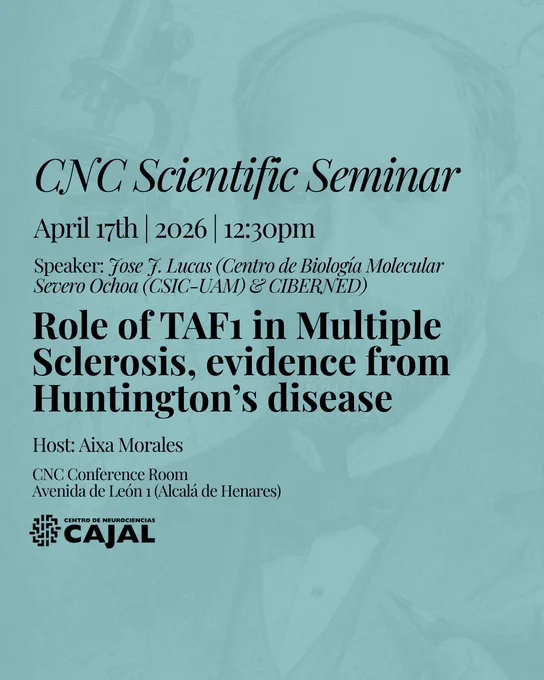 CNC Scientific Seminar

April 17th | 2026 | 12:30pm

Speaker: Jose J. Lucas (Centro de Biología Molecular Severo Ochoa (CSIC-UAM) & CIBERNED)

Role of TAF1 in Multiple Sclerosis, evidence from Huntington's disease

Host: Aixa Morales

CNC Conference Room
Avenida de León 1 (Alcalá de Henares)

CENTRO DE NEUROCIENCIAS
CAJAL